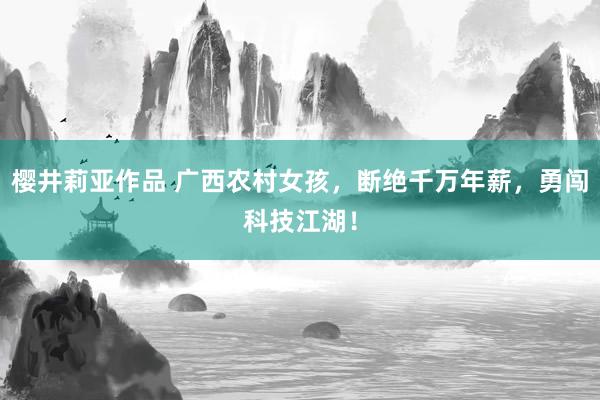 樱井莉亚作品 广西农村女孩，断绝千万年薪，勇闯科技江湖！